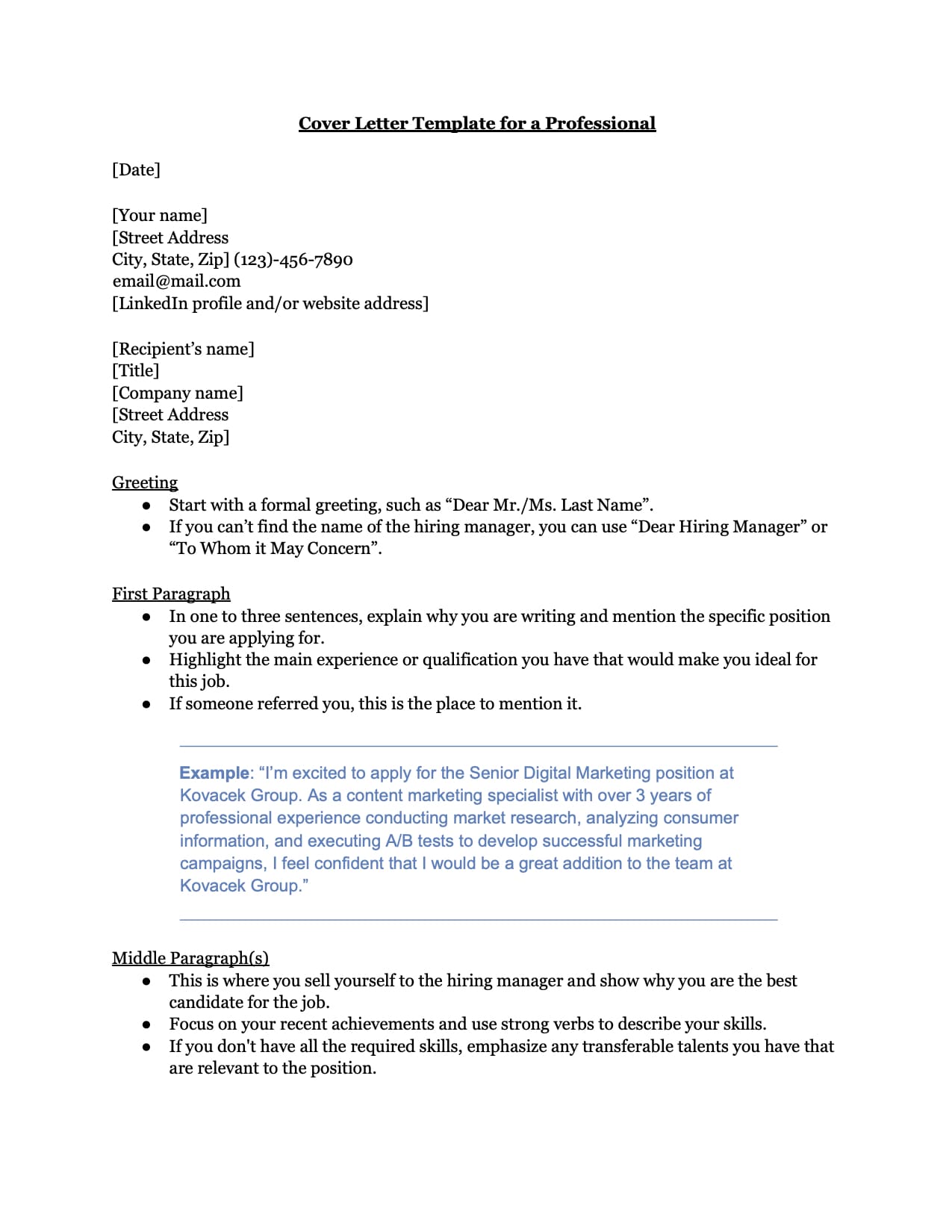 Cover Letter Template for a Professional

[Date]

[Your name]
[Street Address
City, State, Zip] (123)-456-7890
email@mail.com
[LinkedIn profile and/or website address]

[Recipient's name]
[Title]
[Company name]
[Street Address
City, State, Zip]

Greeting
• Start with a formal greeting, such as "Dear Mr./Ms. Last Name".
• If you can't find the name of the hiring manager, you can use "Dear Hiring Manager" or "To Whom it May Concern".

First Paragraph
• In one to three sentences, explain why you are writing and mention the specific position you are applying for.
• Highlight the main experience or qualification you have that would make you ideal for this job.
• If someone referred you, this is the place to mention it.

Example: "I'm excited to apply for the Senior Digital Marketing position at Kovacek Group. As a content marketing specialist with over 3 years of professional experience conducting market research, analyzing consumer information, and executing A/B tests to develop successful marketing campaigns, I feel confident that I would be a great addition to the team at Kovacek Group."

Middle Paragraph(s)
• This is where you sell yourself to the hiring manager and show why you are the best candidate for the job.
• Focus on your recent achievements and use strong verbs to describe your skills.
• If you don't have all the required skills, emphasize any transferable talents you have that are relevant to the position.